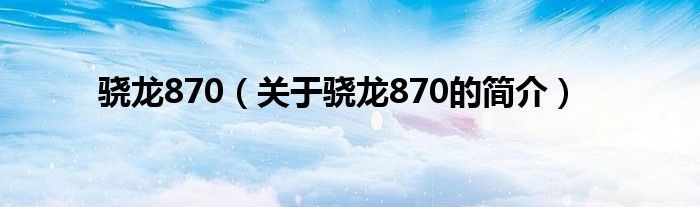 骁龙870（关于骁龙870的简介）